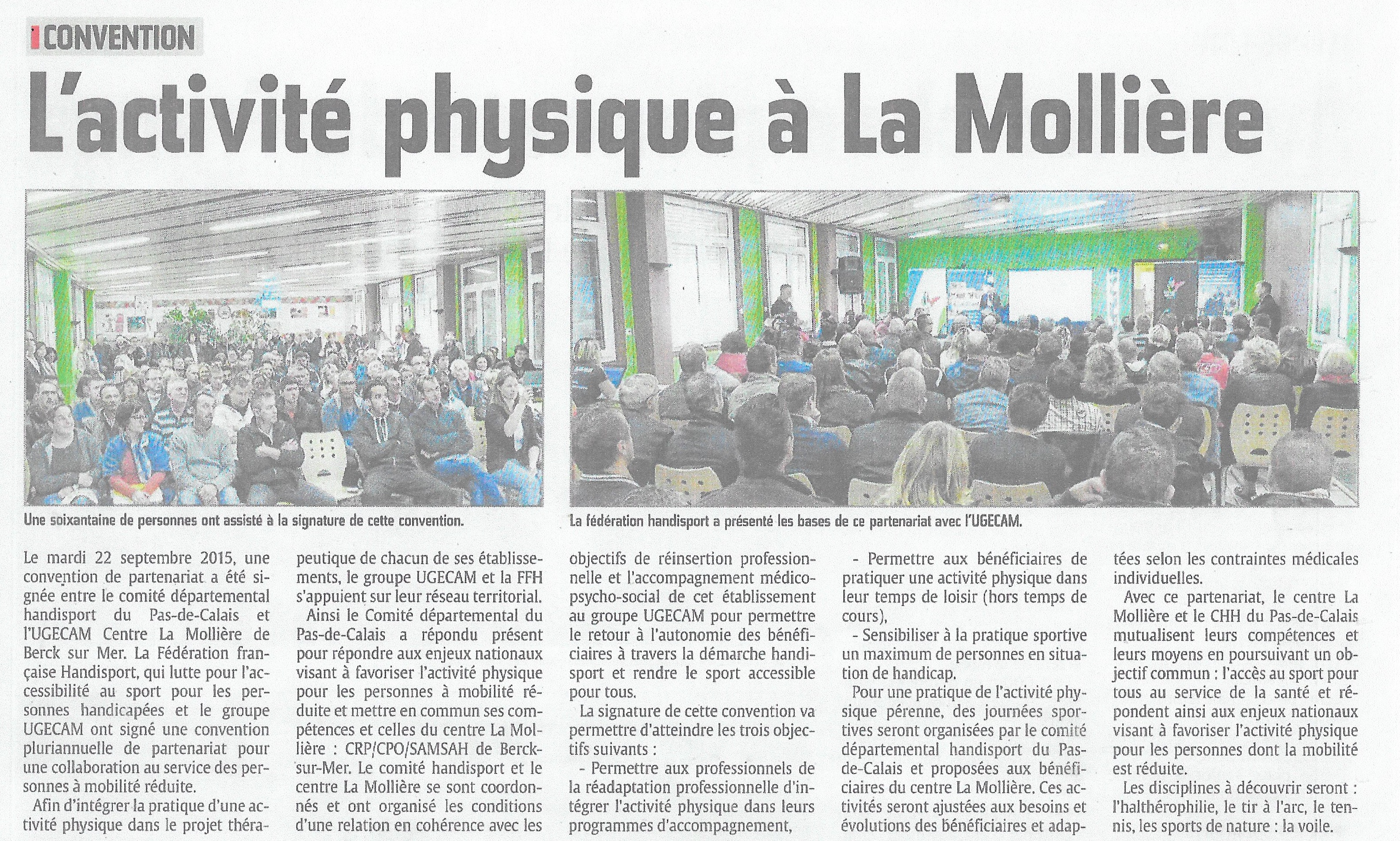 CONVENTION

L'activité physique à La Mollière

Une soixantaine de personnes ont assisté à la signature de cette convention.

La fédération handisport a présenté les bases de ce partenariat avec l'UGECAM.

Le mardi 22 septembre 2015, une convention de partenariat a été signée entre le comité départemental handisport du Pas-de-Calais et l'UGECAM Centre La Mollière de Berck sur Mer. La Fédération française Handisport, qui lutte pour l'accessibilité au sport pour les personnes handicapées et le groupe UGECAM ont signé une convention pluriannuelle de partenariat pour une collaboration au service des personnes à mobilité réduite.

Afin d'intégrer la pratique d'une activité physique dans le projet thérapeutique de chacun de ses établissements, le groupe UGECAM et la FFH s'appuient sur leur réseau territorial.

Ainsi le Comité départemental du Pas-de-Calais a répondu présent pour répondre aux enjeux nationaux visant à favoriser l'activité physique pour les personnes à mobilité réduite et mettre en commun ses compétences et celles du centre La Mollière : CRP/CPO/SAMSAH de Berck-sur-Mer. Le comité handisport et le centre La Mollière se sont coordonnés et ont organisé les conditions d'une relation en cohérence avec les objectifs de réinsertion professionnelle et l'accompagnement médico-psycho-social de cet établissement au groupe UGECAM pour permettre le retour à l'autonomie des bénéficiaires à travers la démarche handisport et rendre le sport accessible pour tous.

La signature de cette convention va permettre d'atteindre les trois objectifs suivants :

- Permettre aux professionnels de la réadaptation professionnelle d'intégrer l'activité physique dans leurs programmes d'accompagnement,

- Permettre aux bénéficiaires de pratiquer une activité physique dans leur temps de loisir (hors temps de cours),

- Sensibiliser à la pratique sportive un maximum de personnes en situation de handicap.

Pour une pratique de l'activité physique pérenne, des journées sportives seront organisées par le comité départemental handisport du Pas-de-Calais et proposées aux bénéficiaires du centre La Mollière. Ces activités seront ajustées aux besoins et évolutions des bénéficiaires et adaptées selon les contraintes médicales individuelles.

Avec ce partenariat, le centre La Mollière et le CHH du Pas-de-Calais mutualisent leurs compétences et leurs moyens en poursuivant un objectif commun : l'accès au sport pour tous au service de la santé et répondent ainsi aux enjeux nationaux visant à favoriser l'activité physique pour les personnes dont la mobilité est réduite.

Les disciplines à découvrir seront : l'halthérophilie, le tir à l'arc, le tennis, les sports de nature : la voile.